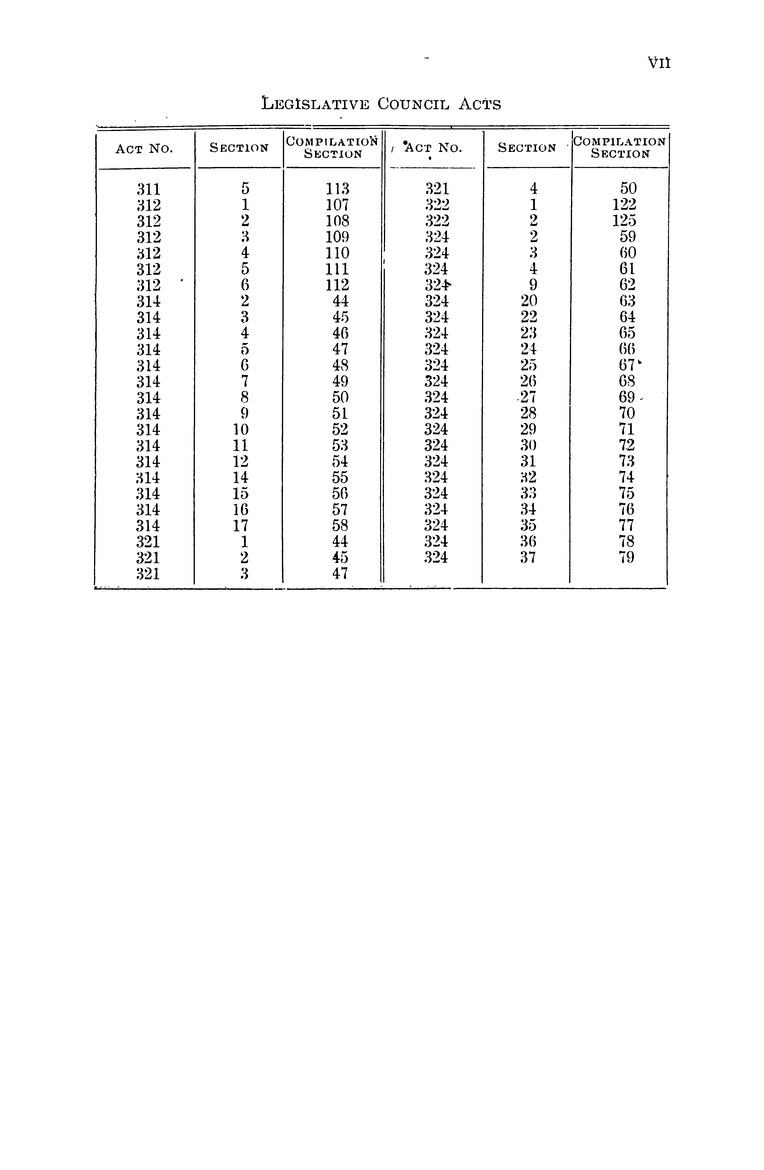 VII

LEGISLATIVE COUNCIL ACTS

| ACT NO. | SECTION | COMPILATION SECTION | ACT NO. | SECTION | COMPILATION SECTION |
|---|---|---|---|---|---|
| 311 | 5 | 113 | 321 | 4 | 50 |
| 312 | 1 | 107 | 322 | 1 | 122 |
| 312 | 2 | 108 | 322 | 2 | 125 |
| 312 | 3 | 109 | 324 | 2 | 59 |
| 312 | 4 | 110 | 324 | 3 | 60 |
| 312 | 5 | 111 | 324 | 4 | 61 |
| 312 | 6 | 112 | 324 | 9 | 62 |
| 314 | 2 | 44 | 324 | 20 | 63 |
| 314 | 3 | 45 | 324 | 22 | 64 |
| 314 | 4 | 46 | 324 | 23 | 65 |
| 314 | 5 | 47 | 324 | 24 | 66 |
| 314 | 6 | 48 | 324 | 25 | 67 |
| 314 | 7 | 49 | 324 | 26 | 68 |
| 314 | 8 | 50 | 324 | 27 | 69 |
| 314 | 9 | 51 | 324 | 28 | 70 |
| 314 | 10 | 52 | 324 | 29 | 71 |
| 314 | 11 | 53 | 324 | 30 | 72 |
| 314 | 12 | 54 | 324 | 31 | 73 |
| 314 | 14 | 55 | 324 | 32 | 74 |
| 314 | 15 | 56 | 324 | 33 | 75 |
| 314 | 16 | 57 | 324 | 34 | 76 |
| 314 | 17 | 58 | 324 | 35 | 77 |
| 321 | 1 | 44 | 324 | 36 | 78 |
| 321 | 2 | 45 | 324 | 37 | 79 |
| 321 | 3 | 47 | | | |